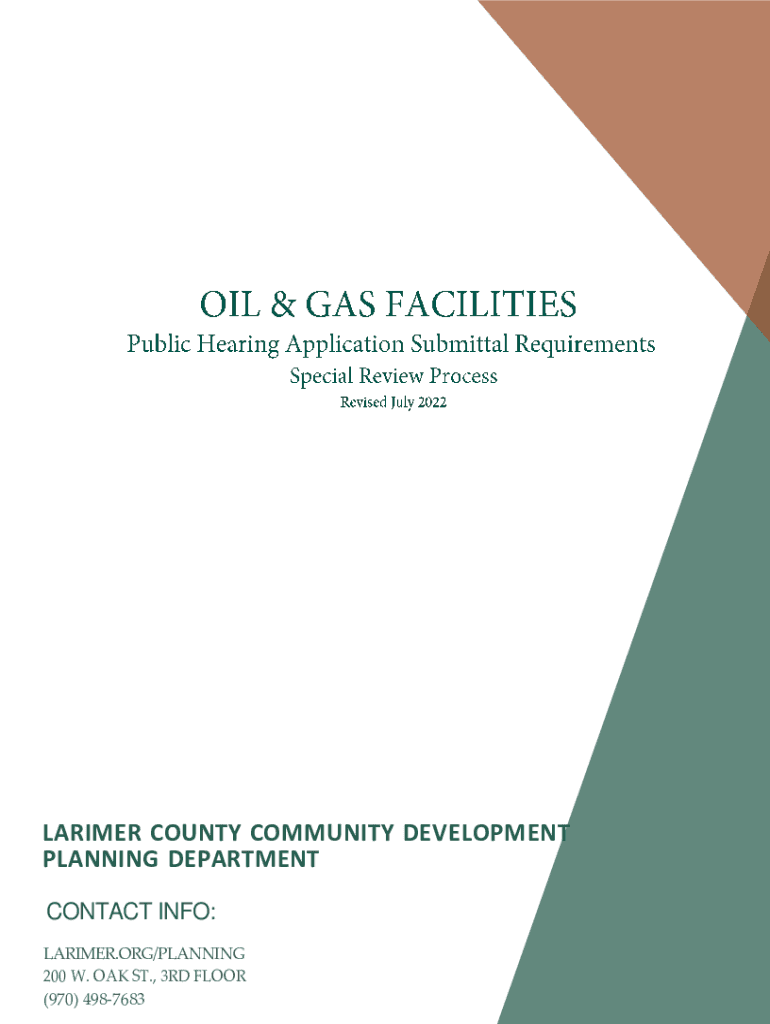 OIL & GAS FACILITIES

Public Hearing Application Submittal Requirements

Special Review Process

Revised July 2022

LARIMER COUNTY COMMUNITY DEVELOPMENT
PLANNING DEPARTMENT

CONTACT INFO:

LARIMER.ORG/PLANNING
200 W. OAK ST., 3RD FLOOR
(970) 498-7683